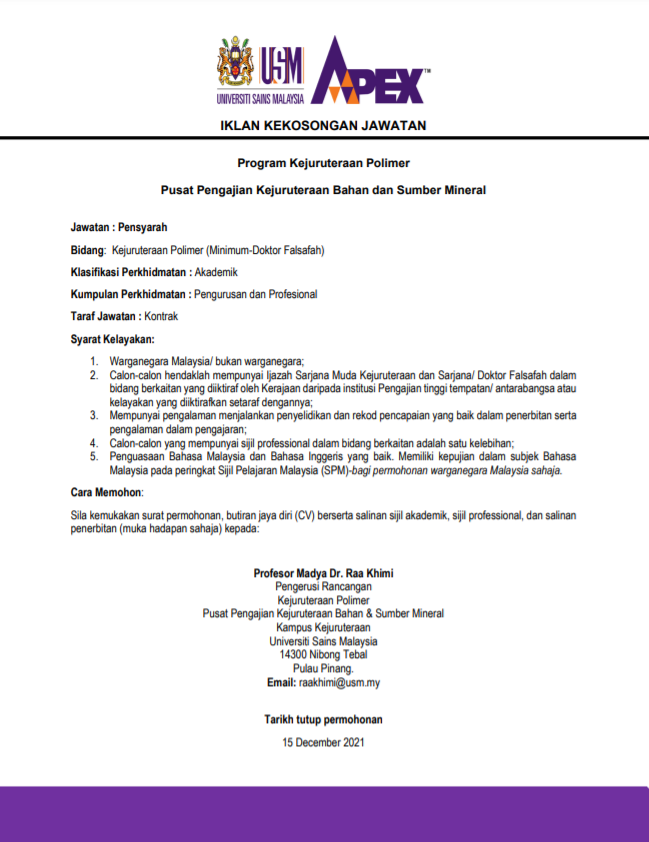 USM
UNIVERSITI SAINS MALAYSIA
APEX™

IKLAN KEKOSONGAN JAWATAN

Program Kejuruteraan Polimer

Pusat Pengajian Kejuruteraan Bahan dan Sumber Mineral

Jawatan : Pensyarah

Bidang: Kejuruteraan Polimer (Minimum-Doktor Falsafah)

Klasifikasi Perkhidmatan : Akademik

Kumpulan Perkhidmatan : Pengurusan dan Profesional

Taraf Jawatan : Kontrak

Syarat Kelayakan:

1. Warganegara Malaysia/ bukan warganegara;
2. Calon-calon hendaklah mempunyai Ijazah Sarjana Muda Kejuruteraan dan Sarjana/ Doktor Falsafah dalam bidang berkaitan yang diiktiraf oleh Kerajaan daripada institusi Pengajian tinggi tempatan/ antarabangsa atau kelayakan yang diiktirafkan setaraf dengannya;
3. Mempunyai pengalaman menjalankan penyelidikan dan rekod pencapaian yang baik dalam penerbitan serta pengalaman dalam pengajaran;
4. Calon-calon yang mempunyai sijil professional dalam bidang berkaitan adalah satu kelebihan;
5. Penguasaan Bahasa Malaysia dan Bahasa Inggeris yang baik. Memiliki kepujian dalam subjek Bahasa Malaysia pada peringkat Sijil Pelajaran Malaysia (SPM)-bagi permohonan warganegara Malaysia sahaja.

Cara Memohon:

Sila kemukakan surat permohonan, butiran jaya diri (CV) berserta salinan sijil akademik, sijil professional, dan salinan penerbitan (muka hadapan sahaja) kepada:

Profesor Madya Dr. Raa Khimi
Pengerusi Rancangan
Kejuruteraan Polimer
Pusat Pengajian Kejuruteraan Bahan & Sumber Mineral
Kampus Kejuruteraan
Universiti Sains Malaysia
14300 Nibong Tebal
Pulau Pinang.
Email: raakhimi@usm.my

Tarikh tutup permohonan

15 December 2021